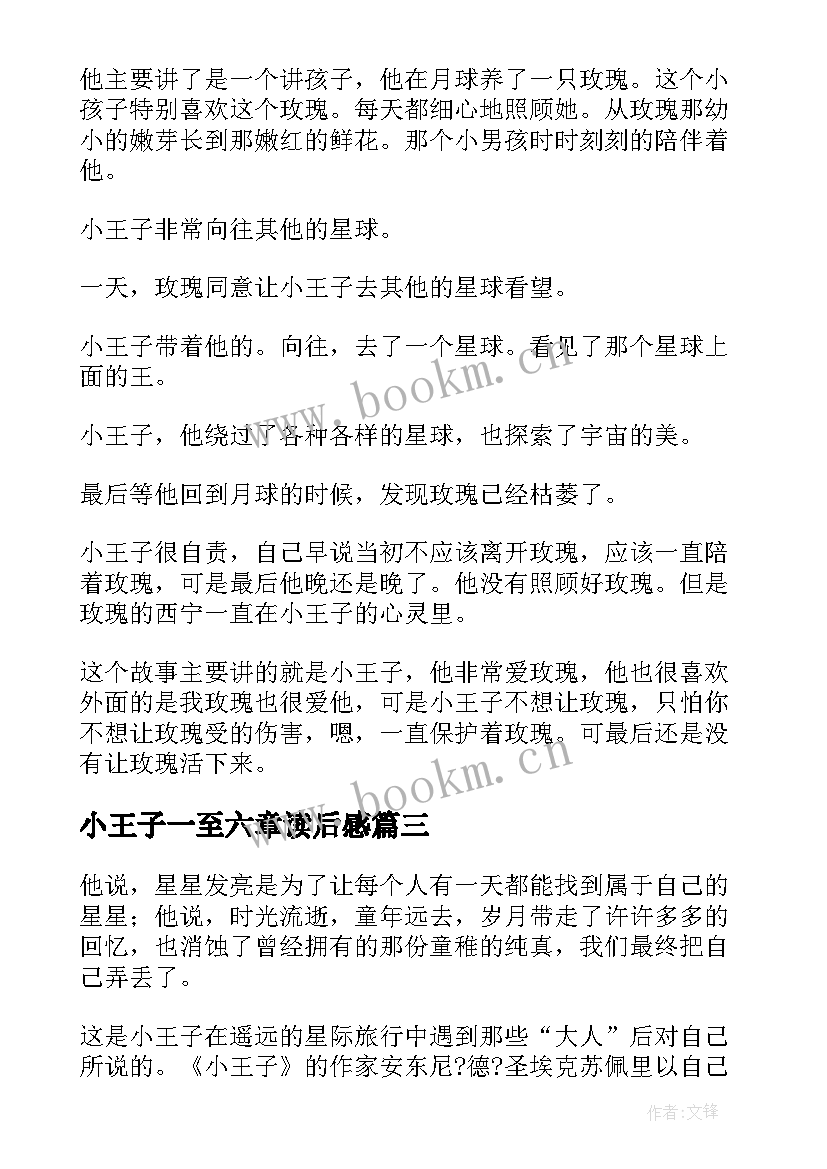 他主要讲了是一个讲孩子，他在月球养了一只玫瑰。这个小孩子特别喜欢这个玫瑰。每天都细心地照顾她。从玫瑰那幼小的嫩芽长到那嫩红的鲜花。那个小男孩时时刻刻的陪伴着他。

小王子非常向往其他的星球。

一天，玫瑰同意让小王子去其他的星球看望。

小王子带着他的。向往，去了一个星球。看见了那个星球上面的王。

小王子，他绕过了各种各样的星球，也探索了宇宙的美。

最后等他回到月球的时候，发现玫瑰已经枯萎了。

小王子很自责，自己早说当初不应该离开玫瑰，应该一直陪着玫瑰，可是最后他晚还是晚了。他没有照顾好玫瑰。但是玫瑰的西宁一直在小王子的心灵里。

这个故事主要讲的就是小王子，他非常爱玫瑰，他也很喜欢外面的是我玫瑰也很爱他，可是小王子不想让玫瑰，只怕你不想让玫瑰受的伤害，嗯，一直保护着玫瑰。可最后还是没有让玫瑰活下来。

www.bookm.cn

www.bookm.cn

小王子一至六章读后感篇三

他说，星星发亮是为了让每个人有一天都能找到属于自己的星星；他说，时光流逝，童年远去，岁月带走了许许多多的回忆，也消蚀了曾经拥有的那份童稚的纯真，我们最终把自己弄丢了。

这是小王子在遥远的星际旅行中遇到那些“大人”后对自己所说的。《小王子》的作家安东尼?德?圣埃克苏佩里以自己

作者:文锋